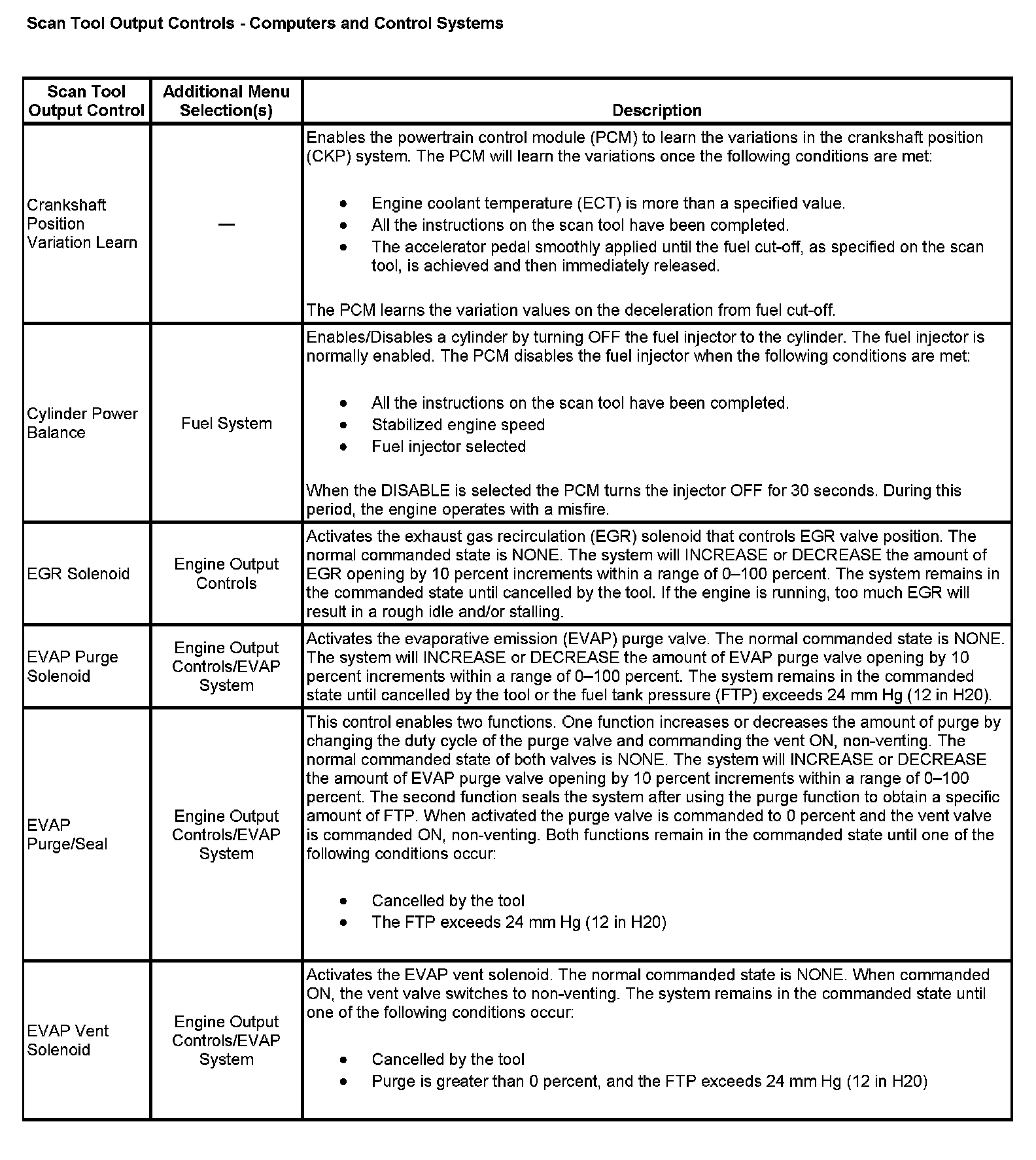 Scan Tool Output Controls - Computers and Control Systems

| Scan Tool Output Control | Additional Menu Selection(s) | Description |
|---|---|---|
| Crankshaft Position Variation Learn | — | Enables the powertrain control module (PCM) to learn the variations in the crankshaft position (CKP) system. The PCM will learn the variations once the following conditions are met: • Engine coolant temperature (ECT) is more than a specified value. • All the instructions on the scan tool have been completed. • The accelerator pedal smoothly applied until the fuel cut-off, as specified on the scan tool, is achieved and then immediately released. The PCM learns the variation values on the deceleration from fuel cut-off. |
| Cylinder Power Balance | Fuel System | Enables/Disables a cylinder by turning OFF the fuel injector to the cylinder. The fuel injector is normally enabled. The PCM disables the fuel injector when the following conditions are met: • All the instructions on the scan tool have been completed. • Stabilized engine speed • Fuel injector selected When the DISABLE is selected the PCM turns the injector OFF for 30 seconds. During this period, the engine operates with a misfire. |
| EGR Solenoid | Engine Output Controls | Activates the exhaust gas recirculation (EGR) solenoid that controls EGR valve position. The normal commanded state is NONE. The system will INCREASE or DECREASE the amount of EGR opening by 10 percent increments within a range of 0–100 percent. The system remains in the commanded state until cancelled by the tool. If the engine is running, too much EGR will result in a rough idle and/or stalling. |
| EVAP Purge Solenoid | Engine Output Controls/EVAP System | Activates the evaporative emission (EVAP) purge valve. The normal commanded state is NONE. The system will INCREASE or DECREASE the amount of EVAP purge valve opening by 10 percent increments within a range of 0–100 percent. The system remains in the commanded state until cancelled by the tool or the fuel tank pressure (FTP) exceeds 24 mm Hg (12 in H20). |
| EVAP Purge/Seal | Engine Output Controls/EVAP System | This control enables two functions. One function increases or decreases the amount of purge by changing the duty cycle of the purge valve and commanding the vent ON, non-venting. The normal commanded state of both valves is NONE. The system will INCREASE or DECREASE the amount of EVAP purge valve opening by 10 percent increments within a range of 0–100 percent. The second function seals the system after using the purge function to obtain a specific amount of FTP. When activated the purge valve is commanded to 0 percent and the vent valve is commanded ON, non-venting. Both functions remain in the commanded state until one of the following conditions occur: • Cancelled by the tool • The FTP exceeds 24 mm Hg (12 in H20) |
| EVAP Vent Solenoid | Engine Output Controls/EVAP System | Activates the EVAP vent solenoid. The normal commanded state is NONE. When commanded ON, the vent valve switches to non-venting. The system remains in the commanded state until one of the following conditions occur: • Cancelled by the tool • Purge is greater than 0 percent, and the FTP exceeds 24 mm Hg (12 in H20) |